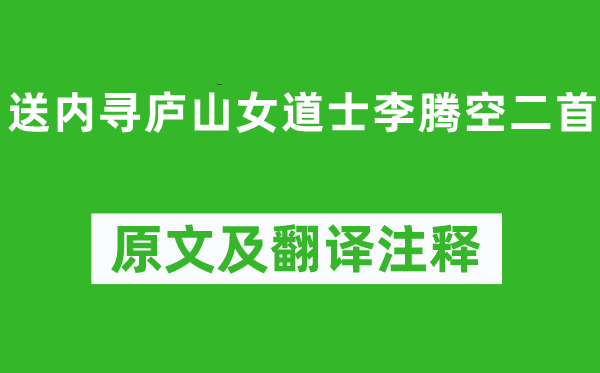 送内寻庐山女道士李腾空二首

原文及翻译注释